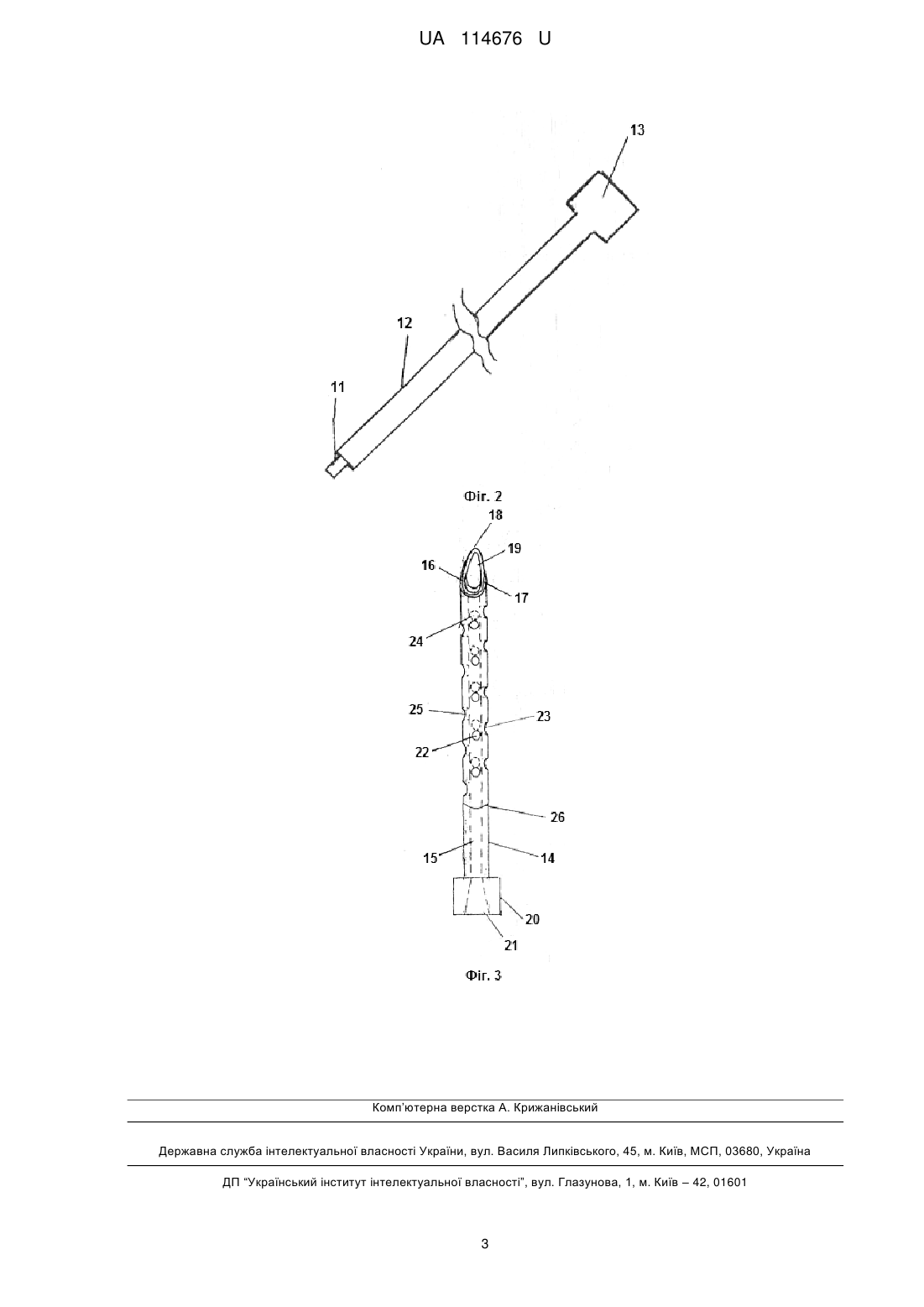 UA 114676 U

13

12

11

Фіг. 2

18

19

16

17

24

25

23

22

26

15

14

20

21

Фіг. 3

Комп'ютерна верстка А. Крижанівський

Державна служба інтелектуальної власності України, вул. Василя Липківського, 45, м. Київ, МСП, 03680, Україна

ДП "Український інститут інтелектуальної власності", вул. Глазунова, 1, м. Київ – 42, 01601

3